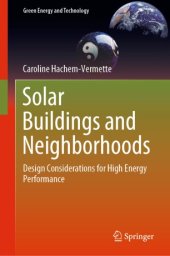 Green Energy and Technology

Caroline Hachem-Vermette

Solar Buildings and Neighborhoods

Design Considerations for High Energy Performance

Springer